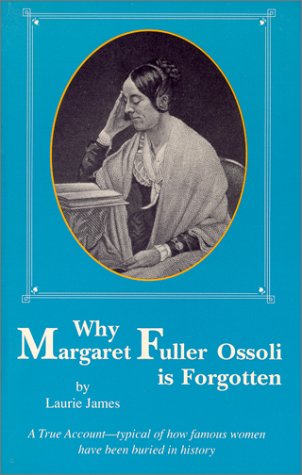 Why
Margaret Fuller Ossoli
is Forgotten

by
Laurie James

A True Account—typical of how famous women have been buried in history